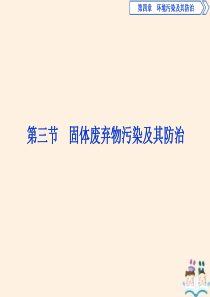 第四章　环境污染及其防治

第三节　固体废弃物污染及其防治